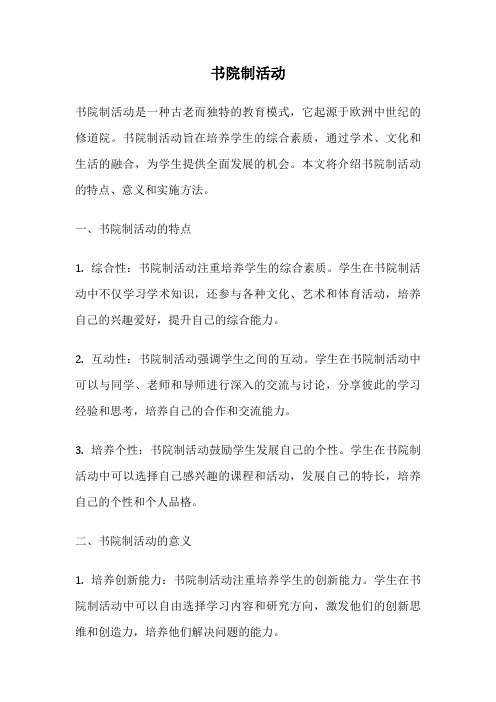 书院制活动

书院制活动是一种古老而独特的教育模式，它起源于欧洲中世纪的修道院。书院制活动旨在培养学生的综合素质，通过学术、文化和生活的融合，为学生提供全面发展的机会。本文将介绍书院制活动的特点、意义和实施方法。

一、书院制活动的特点

1. 综合性：书院制活动注重培养学生的综合素质。学生在书院制活动中不仅学习学术知识，还参与各种文化、艺术和体育活动，培养自己的兴趣爱好，提升自己的综合能力。

2. 互动性：书院制活动强调学生之间的互动。学生在书院制活动中可以与同学、老师和导师进行深入的交流与讨论，分享彼此的学习经验和思考，培养自己的合作和交流能力。

3. 培养个性：书院制活动鼓励学生发展自己的个性。学生在书院制活动中可以选择自己感兴趣的课程和活动，发展自己的特长，培养自己的个性和个人品格。

二、书院制活动的意义

1. 培养创新能力：书院制活动注重培养学生的创新能力。学生在书院制活动中可以自由选择学习内容和研究方向，激发他们的创新思维和创造力，培养他们解决问题的能力。